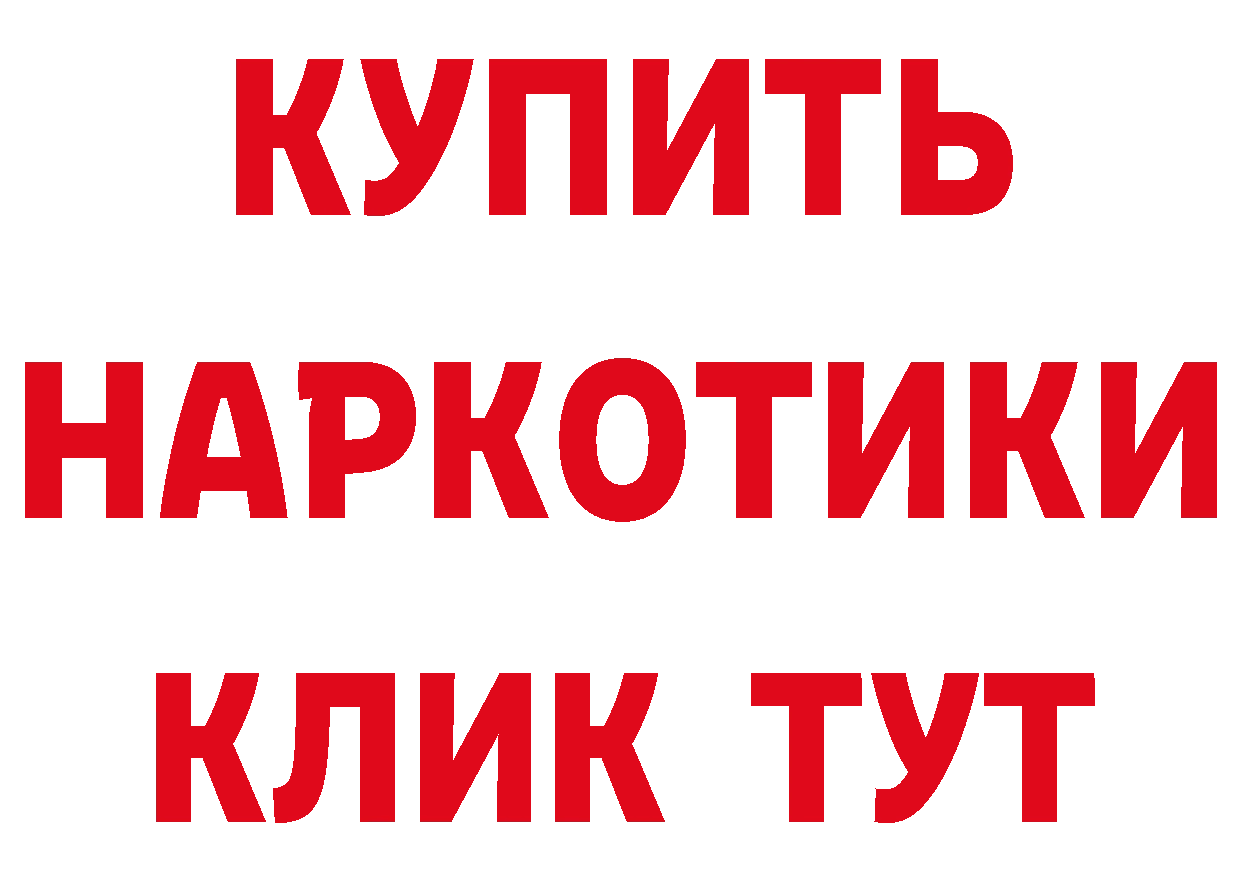 КУПИТЬ НАРКОТИКИ КЛИК ТУТ